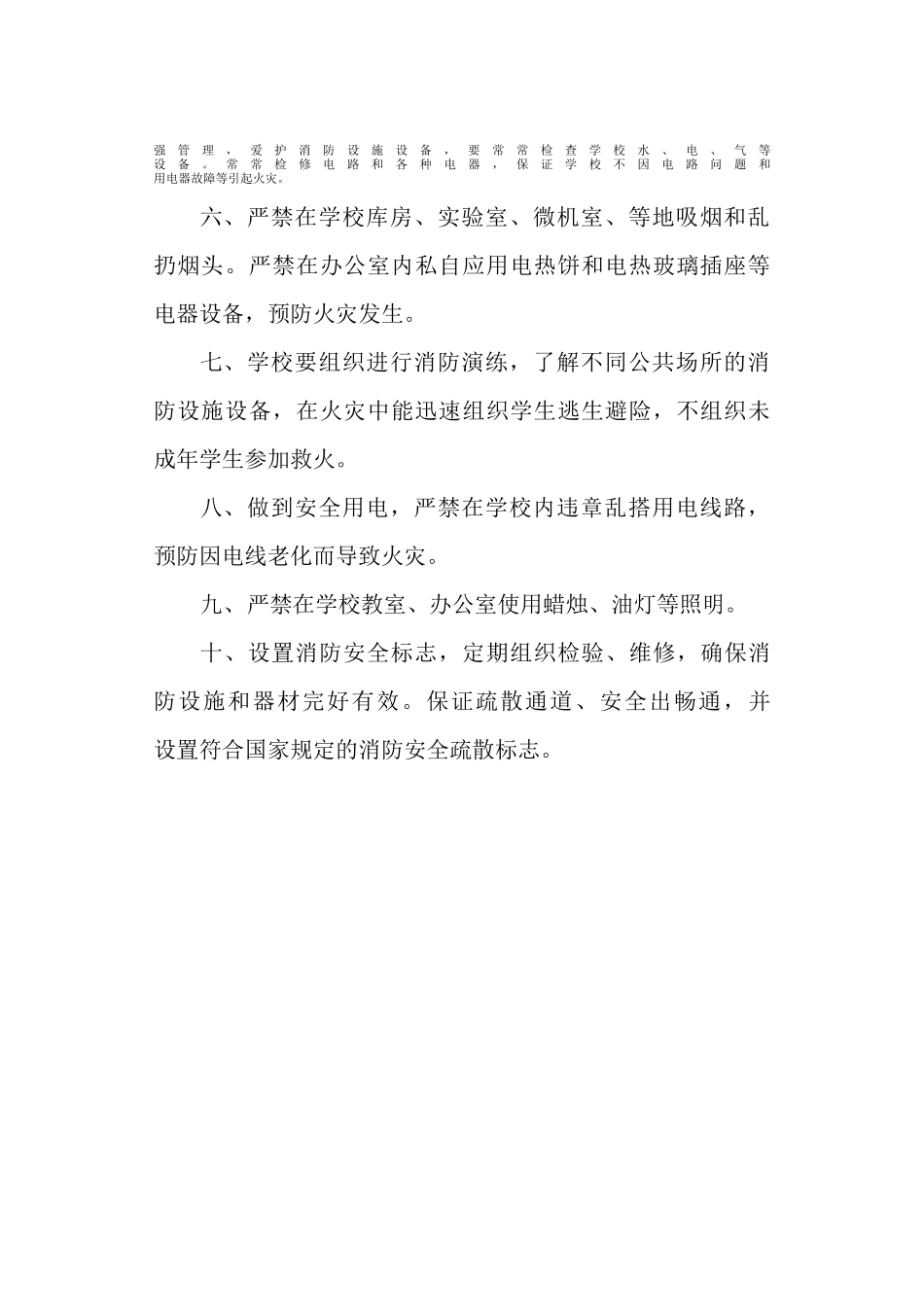 强管理，爱护消防设施设备，要常常检查学校水、电、气等设备。常常检修电路和各种电器，保证学校不因电路问题和用电器故障等引起火灾。

六、严禁在学校库房、实验室、微机室、等地吸烟和乱扔烟头。严禁在办公室内私自应用电热饼和电热玻璃插座等电器设备，预防火灾发生。

七、学校要组织进行消防演练，了解不同公共场所的消防设施设备，在火灾中能迅速组织学生逃生避险，不组织未成年学生参加救火。

八、做到安全用电，严禁在学校内违章乱搭用电线路，预防因电线老化而导致火灾。

九、严禁在学校教室、办公室使用蜡烛、油灯等照明。

十、设置消防安全标志，定期组织检验、维修，确保消防设施和器材完好有效。保证疏散通道、安全出畅通，并设置符合国家规定的消防安全疏散标志。